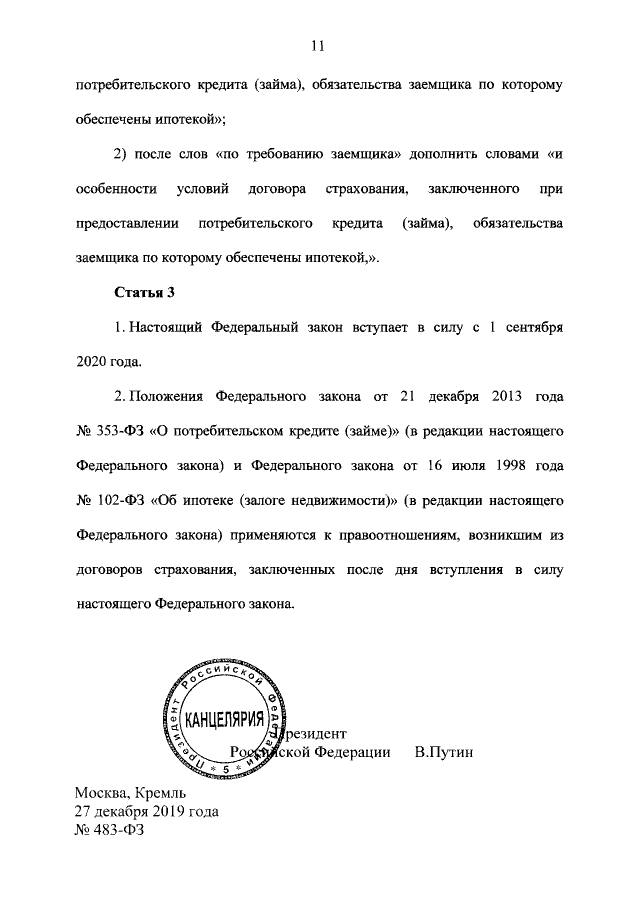 11

потребительского кредита (займа), обязательства заемщика по которому обеспечены ипотекой»;

2) после слов «по требованию заемщика» дополнить словами «и особенности условий договора страхования, заключенного при предоставлении потребительского кредита (займа), обязательства заемщика по которому обеспечены ипотекой,».

Статья 3

1. Настоящий Федеральный закон вступает в силу с 1 сентября 2020 года.

2. Положения Федерального закона от 21 декабря 2013 года № 353-ФЗ «О потребительском кредите (займе)» (в редакции настоящего Федерального закона) и Федерального закона от 16 июля 1998 года № 102-ФЗ «Об ипотеке (залоге недвижимости)» (в редакции настоящего Федерального закона) применяются к правоотношениям, возникшим из договоров страхования, заключенных после дня вступления в силу настоящего Федерального закона.

Президент Российской Федерации
КАНЦЕЛЯРИЯ
5

Президент
Российской Федерации В.Путин

Москва, Кремль
27 декабря 2019 года
№ 483-ФЗ